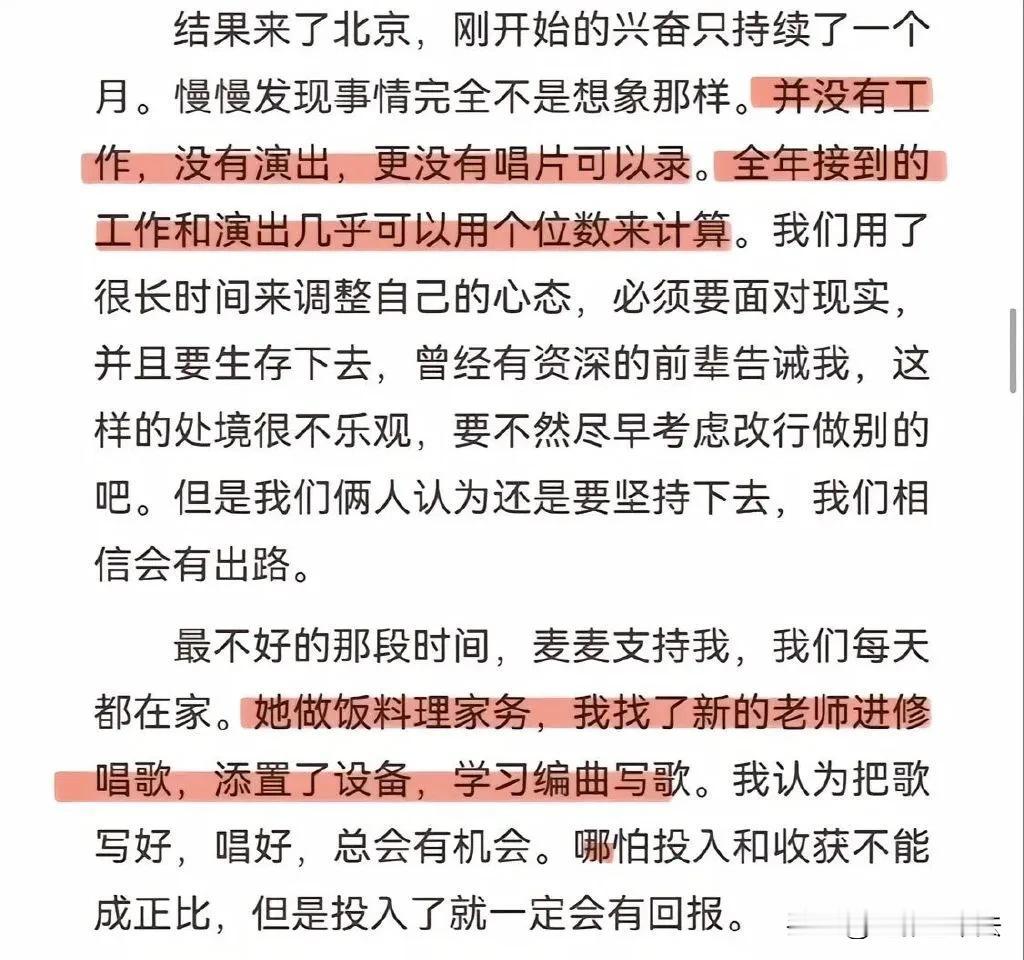 结果来了北京，刚开始的兴奋只持续了一个月。慢慢发现事情完全不是想象那样。并没有工作，没有演出，更没有唱片可以录。全年接到的工作和演出几乎可以用个位数来计算。我们用了很长时间来调整自己的心态，必须要面对现实，并且要生存下去，曾经有资深的前辈告诫我，这样的处境很不乐观，要不然尽早考虑改行做别的吧。但是我们俩人认为还是要坚持下去，我们相信会有出路。

最不好的那段时间，麦麦支持我，我们每天都在家。她做饭料理家务，我找了新的老师进修唱歌，添置了设备，学习编曲写歌。我认为把歌写好，唱好，总会有机会。哪怕投入和收获不能成正比，但是投入了就一定会有回报。